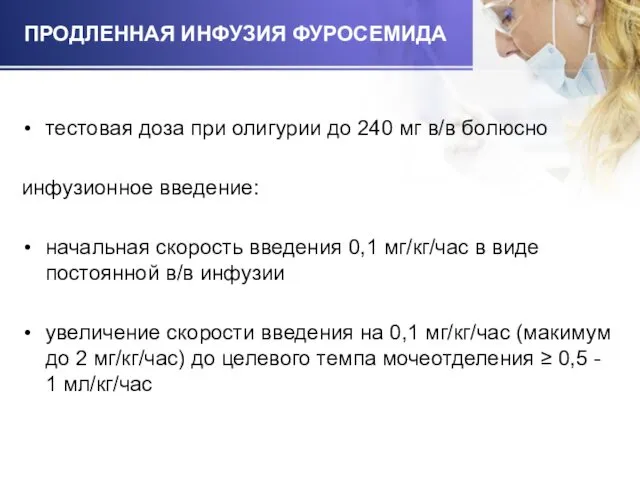 ПРОДЛЕННАЯ ИНФУЗИЯ ФУРОСЕМИДА

• тестовая доза при олигурии до 240 мг в/в болюсно

инфузионное введение:

• начальная скорость введения 0,1 мг/кг/час в виде постоянной в/в инфузии

• увеличение скорости введения на 0,1 мг/кг/час (макимум до 2 мг/кг/час) до целевого темпа мочеотделения ≥ 0,5 - 1 мл/кг/час